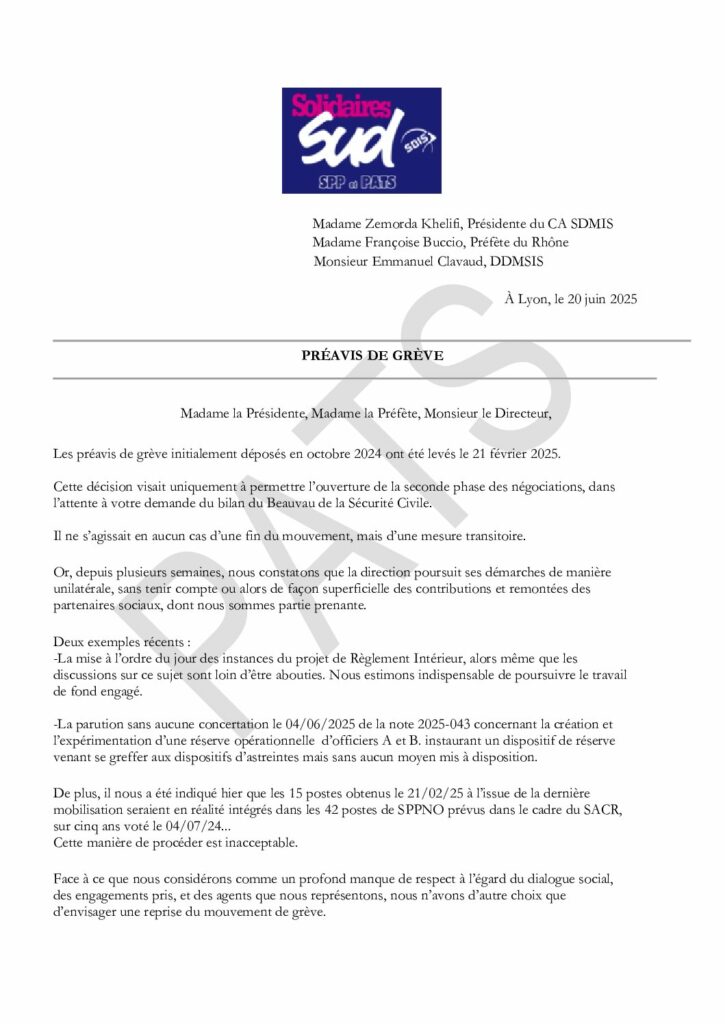 Solidaires
Sud
SDIS
SPP et PATS

Madame Zemorda Khelifi, Présidente du CA SDMIS
Madame Françoise Buccio, Préfète du Rhône
Monsieur Emmanuel Clavaud, DDMSIS

À Lyon, le 20 juin 2025

PRÉAVIS DE GRÈVE

Madame la Présidente, Madame la Préfète, Monsieur le Directeur,

Les préavis de grève initialement déposés en octobre 2024 ont été levés le 21 février 2025.

Cette décision visait uniquement à permettre l'ouverture de la seconde phase des négociations, dans l'attente à votre demande du bilan du Beauvau de la Sécurité Civile.

Il ne s'agissait en aucun cas d'une fin du mouvement, mais d'une mesure transitoire.

Or, depuis plusieurs semaines, nous constatons que la direction poursuit ses démarches de manière unilatérale, sans tenir compte ou alors de façon superficielle des contributions et remontées des partenaires sociaux, dont nous sommes partie prenante.

Deux exemples récents :
-La mise à l'ordre du jour des instances du projet de Règlement Intérieur, alors même que les discussions sur ce sujet sont loin d'être abouties. Nous estimons indispensable de poursuivre le travail de fond engagé.

-La parution sans aucune concertation le 04/06/2025 de la note 2025-043 concernant la création et l'expérimentation d'une réserve opérationnelle d'officiers A et B. instaurant un dispositif de réserve venant se greffer aux dispositifs d'astreintes mais sans aucun moyen mis à disposition.

De plus, il nous a été indiqué hier que les 15 postes obtenus le 21/02/25 à l'issue de la dernière mobilisation seraient en réalité intégrés dans les 42 postes de SPPNO prévus dans le cadre du SACR, sur cinq ans voté le 04/07/24...
Cette manière de procéder est inacceptable.

Face à ce que nous considérons comme un profond manque de respect à l'égard du dialogue social, des engagements pris, et des agents que nous représentons, nous n'avons d'autre choix que d'envisager une reprise du mouvement de grève.

PATS